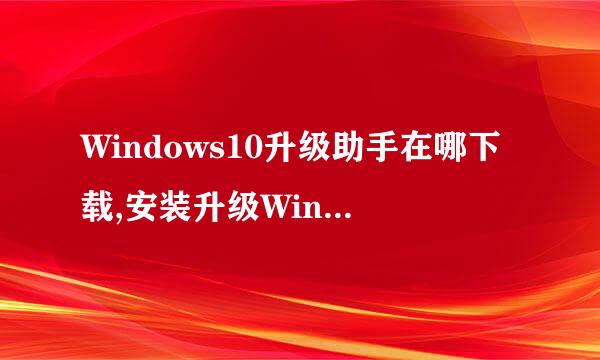 Windows10升级助手在哪下载,安装升级Win...